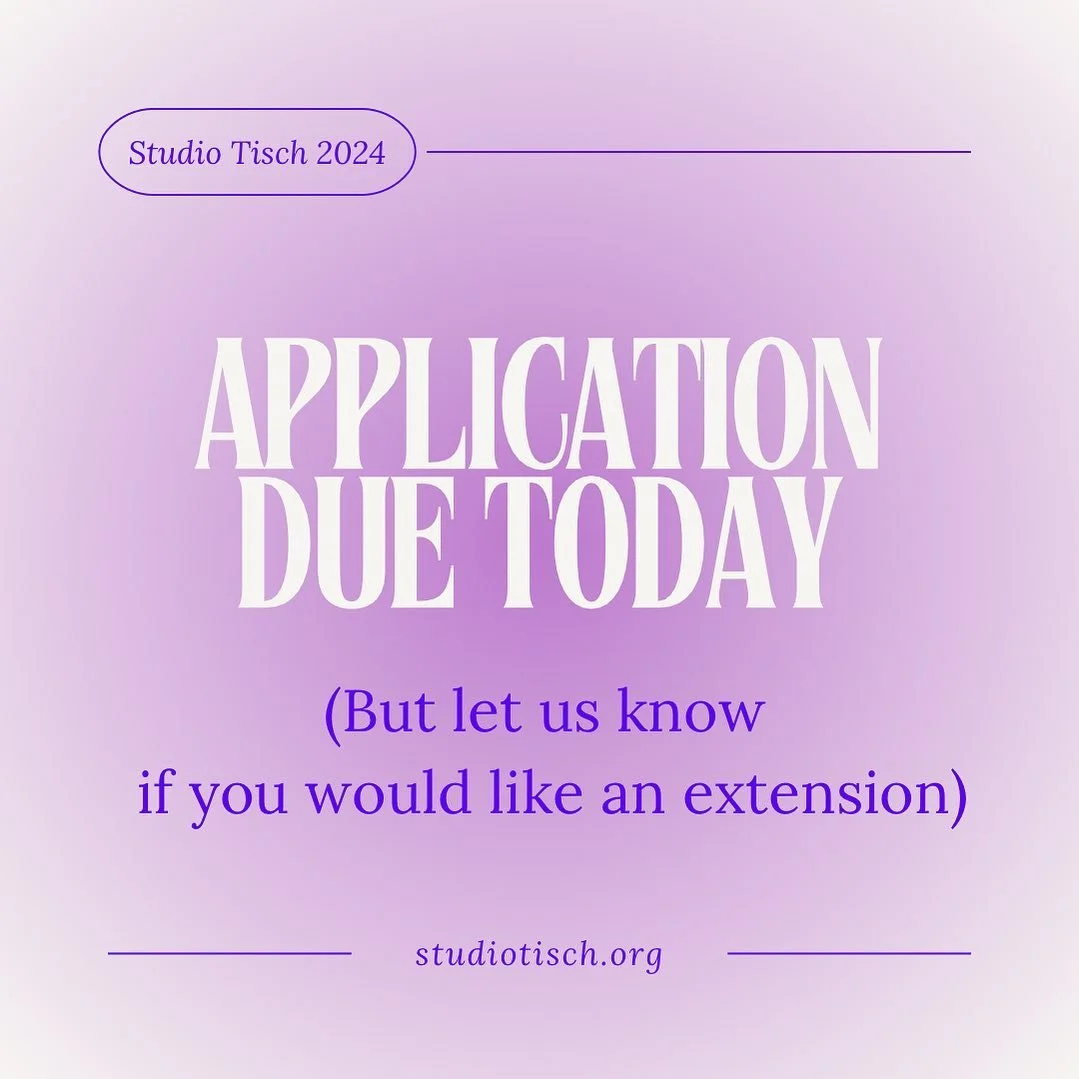 Studio Tisch 2024

APPLICATION DUE TODAY

(But let us know if you would like an extension)

studiotisch.org